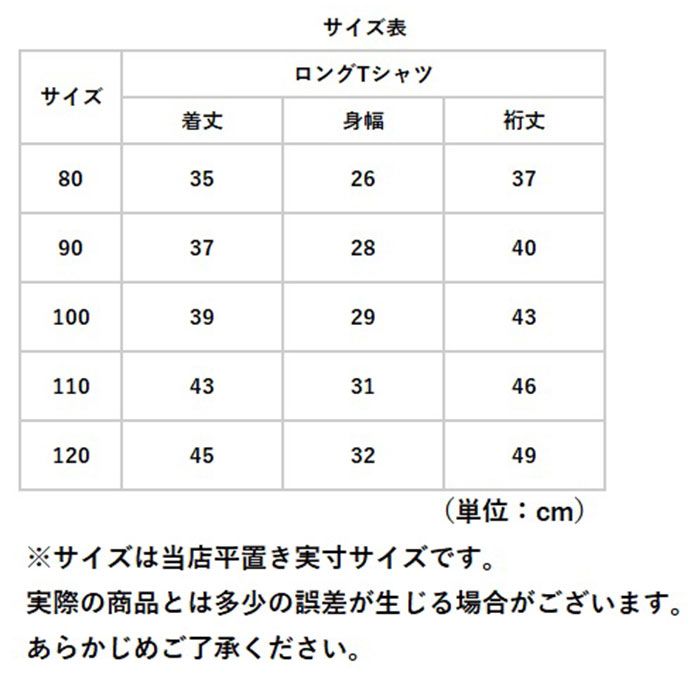 サイズ表

| サイズ | ロングTシャツ | | |
|---|---|---|---|
| | 着丈 | 身幅 | 裄丈 |
| 80 | 35 | 26 | 37 |
| 90 | 37 | 28 | 40 |
| 100 | 39 | 29 | 43 |
| 110 | 43 | 31 | 46 |
| 120 | 45 | 32 | 49 |

（単位：cm）

※サイズは当店平置き実寸サイズです。
実際の商品とは多少の誤差が生じる場合がございます。
あらかじめご了承ください。